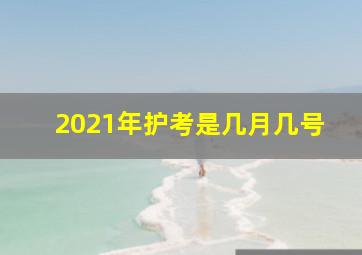 2021年护考是几月几号